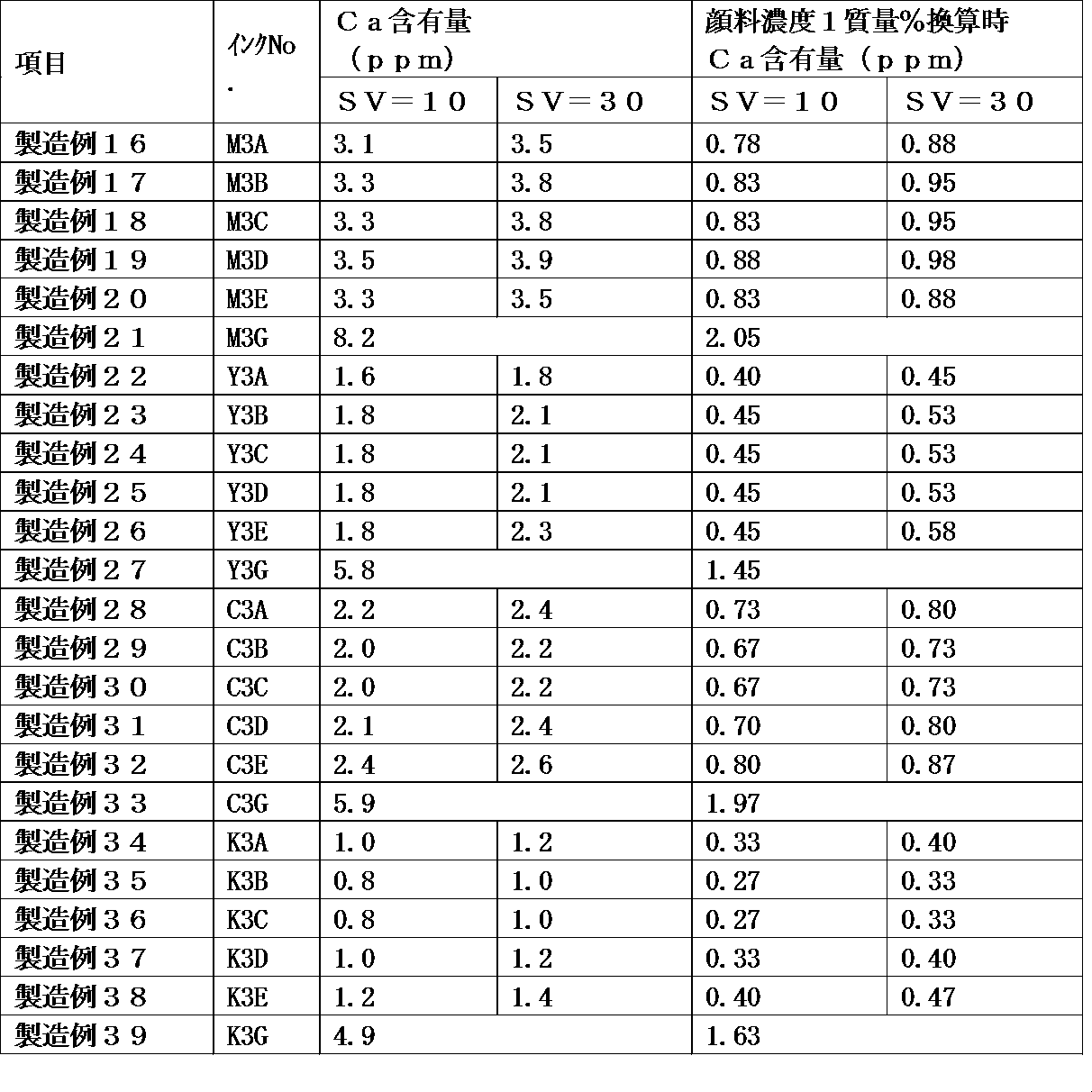 | 項目 | ｲﾝｸNo. | Ｃａ含有量（ｐｐｍ） |  | 顔料濃度１質量%換算時Ｃａ含有量（ｐｐｍ） |  |
|---|---|---|---|---|---|
|  |  | ＳＶ＝１０ | ＳＶ＝３０ | ＳＶ＝１０ | ＳＶ＝３０ |
| 製造例１６ | M3A | 3.1 | 3.5 | 0.78 | 0.88 |
| 製造例１７ | M3B | 3.3 | 3.8 | 0.83 | 0.95 |
| 製造例１８ | M3C | 3.3 | 3.8 | 0.83 | 0.95 |
| 製造例１９ | M3D | 3.5 | 3.9 | 0.88 | 0.98 |
| 製造例２０ | M3E | 3.3 | 3.5 | 0.83 | 0.88 |
| 製造例２１ | M3G | 8.2 |  | 2.05 |  |
| 製造例２２ | Y3A | 1.6 | 1.8 | 0.40 | 0.45 |
| 製造例２３ | Y3B | 1.8 | 2.1 | 0.45 | 0.53 |
| 製造例２４ | Y3C | 1.8 | 2.1 | 0.45 | 0.53 |
| 製造例２５ | Y3D | 1.8 | 2.1 | 0.45 | 0.53 |
| 製造例２６ | Y3E | 1.8 | 2.3 | 0.45 | 0.58 |
| 製造例２７ | Y3G | 5.8 |  | 1.45 |  |
| 製造例２８ | C3A | 2.2 | 2.4 | 0.73 | 0.80 |
| 製造例２９ | C3B | 2.0 | 2.2 | 0.67 | 0.73 |
| 製造例３０ | C3C | 2.0 | 2.2 | 0.67 | 0.73 |
| 製造例３１ | C3D | 2.1 | 2.4 | 0.70 | 0.80 |
| 製造例３２ | C3E | 2.4 | 2.6 | 0.80 | 0.87 |
| 製造例３３ | C3G | 5.9 |  | 1.97 |  |
| 製造例３４ | K3A | 1.0 | 1.2 | 0.33 | 0.40 |
| 製造例３５ | K3B | 0.8 | 1.0 | 0.27 | 0.33 |
| 製造例３６ | K3C | 0.8 | 1.0 | 0.27 | 0.33 |
| 製造例３７ | K3D | 1.0 | 1.2 | 0.33 | 0.40 |
| 製造例３８ | K3E | 1.2 | 1.4 | 0.40 | 0.47 |
| 製造例３９ | K3G | 4.9 |  | 1.63 |  |